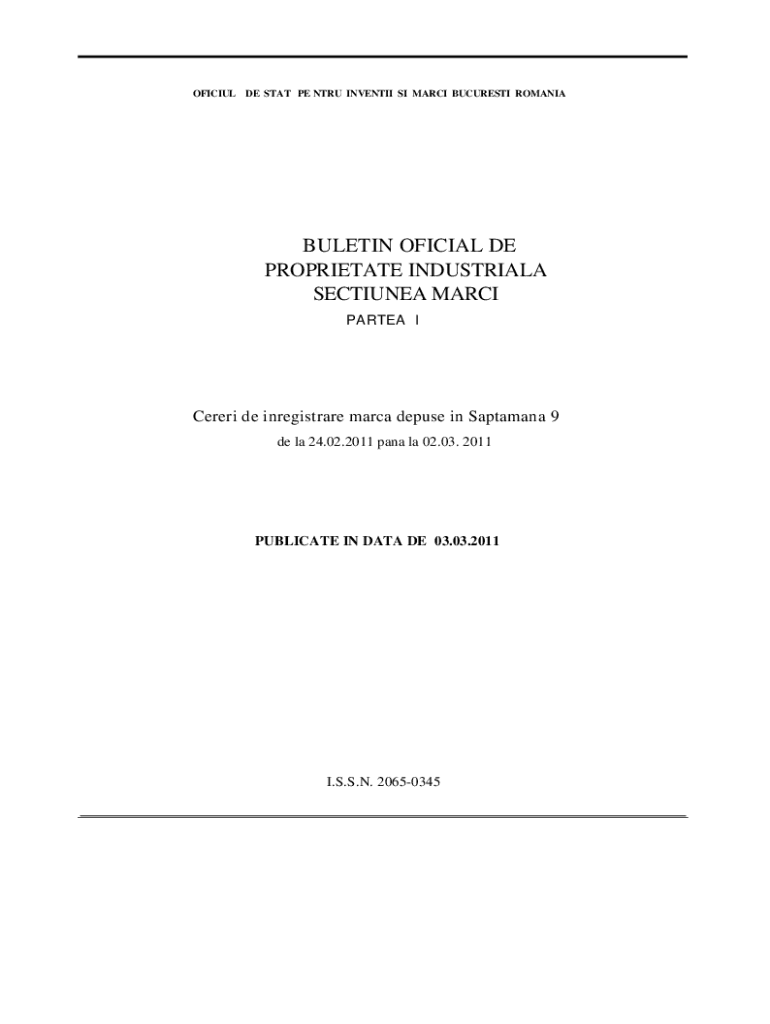 OFICIUL DE STAT PE NTRU INVENTII SI MARCI BUCURESTI ROMANIA

BULETIN OFICIAL DE
PROPRIETATE INDUSTRIALA
SECTIUNEA MARCI
PARTEA I

Cereri de inregistrare marca depuse in Saptamana 9
de la 24.02.2011 pana la 02.03. 2011

PUBLICATE IN DATA DE 03.03.2011

I.S.S.N. 2065-0345